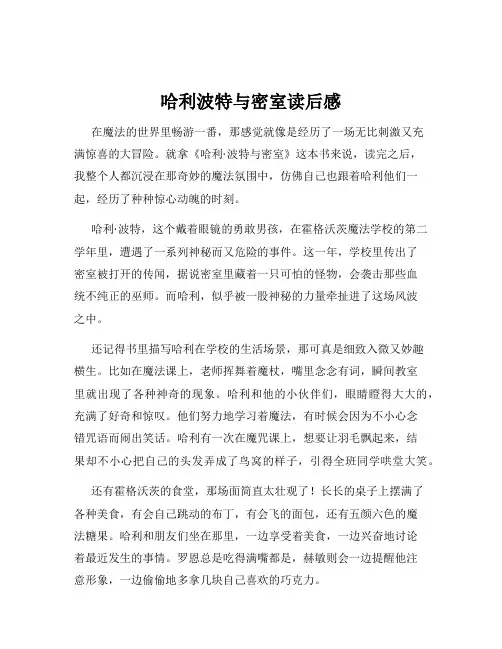 哈利波特与密室读后感

在魔法的世界里畅游一番，那感觉就像是经历了一场无比刺激又充满惊喜的大冒险。就拿《哈利·波特与密室》这本书来说，读完之后，我整个人都沉浸在那奇妙的魔法氛围中，仿佛自己也跟着哈利他们一起，经历了种种惊心动魄的时刻。

哈利·波特，这个戴着眼镜的勇敢男孩，在霍格沃茨魔法学校的第二学年里，遭遇了一系列神秘而又危险的事件。这一年，学校里传出了密室被打开的传闻，据说密室里藏着一只可怕的怪物，会袭击那些血统不纯正的巫师。而哈利，似乎被一股神秘的力量牵扯进了这场风波之中。

还记得书里描写哈利在学校的生活场景，那可真是细致入微又妙趣横生。比如在魔法课上，老师挥舞着魔杖，嘴里念念有词，瞬间教室里就出现了各种神奇的现象。哈利和他的小伙伴们，眼睛瞪得大大的，充满了好奇和惊叹。他们努力地学习着魔法，有时候会因为不小心念错咒语而闹出笑话。哈利有一次在魔咒课上，想要让羽毛飘起来，结果却不小心把自己的头发弄成了鸟窝的样子，引得全班同学哄堂大笑。

还有霍格沃茨的食堂，那场面简直太壮观了！长长的桌子上摆满了各种美食，有会自己跳动的布丁，有会飞的面包，还有五颜六色的魔法糖果。哈利和朋友们坐在那里，一边享受着美食，一边兴奋地讨论着最近发生的事情。罗恩总是吃得满嘴都是，赫敏则会一边提醒他注意形象，一边偷偷地多拿几块自己喜欢的巧克力。